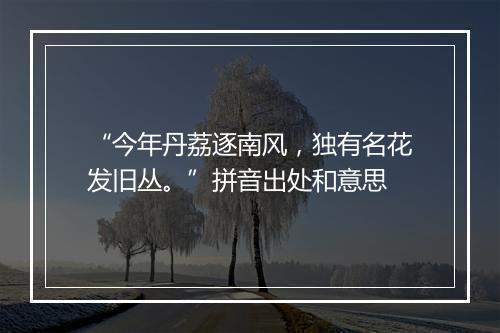 “今年丹荔逐南风，独有名花发旧丛。”拼音出处和意思